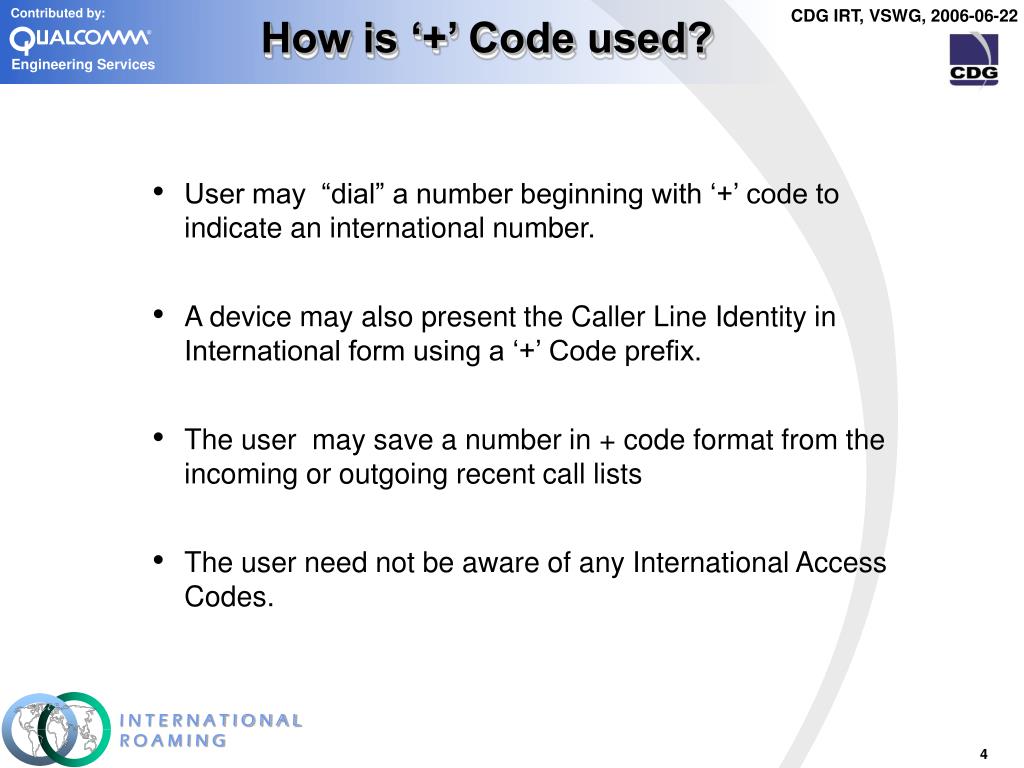 Contributed by:
QUALCOMM
Engineering Services

How is '+' Code used?

CDG IRT, VSWG, 2006-06-22

CDG

• User may "dial" a number beginning with '+' code to indicate an international number.

• A device may also present the Caller Line Identity in International form using a '+' Code prefix.

• The user may save a number in + code format from the incoming or outgoing recent call lists

• The user need not be aware of any International Access Codes.

INTERNATIONAL
ROAMING

4